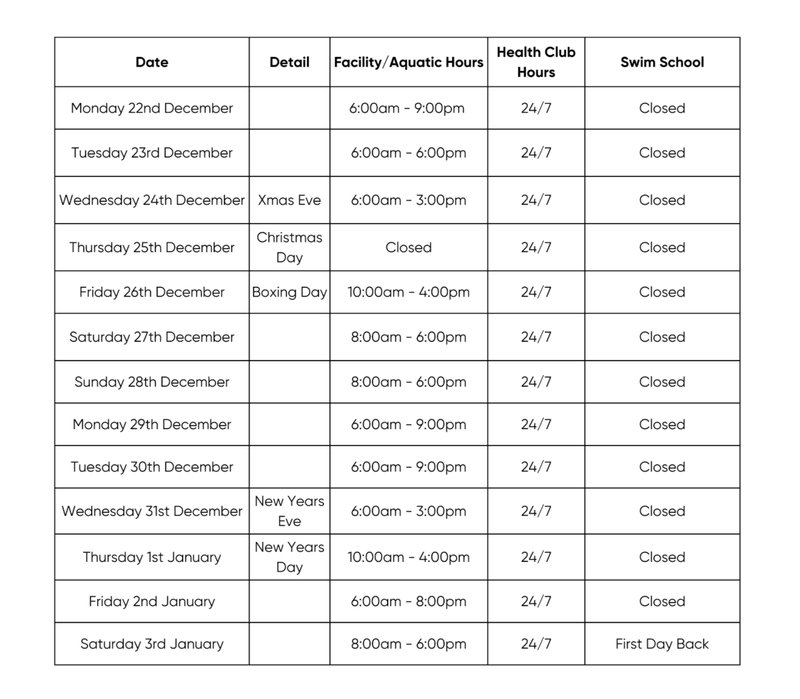 | Date | Detail | Facility/Aquatic Hours | Health Club Hours | Swim School |
|---|---|---|---|---|
| Monday 22nd December | | 6:00am - 9:00pm | 24/7 | Closed |
| Tuesday 23rd December | | 6:00am - 6:00pm | 24/7 | Closed |
| Wednesday 24th December | Xmas Eve | 6:00am - 3:00pm | 24/7 | Closed |
| Thursday 25th December | Christmas Day | Closed | 24/7 | Closed |
| Friday 26th December | Boxing Day | 10:00am - 4:00pm | 24/7 | Closed |
| Saturday 27th December | | 8:00am - 6:00pm | 24/7 | Closed |
| Sunday 28th December | | 8:00am - 6:00pm | 24/7 | Closed |
| Monday 29th December | | 6:00am - 9:00pm | 24/7 | Closed |
| Tuesday 30th December | | 6:00am - 9:00pm | 24/7 | Closed |
| Wednesday 31st December | New Years Eve | 6:00am - 3:00pm | 24/7 | Closed |
| Thursday 1st January | New Years Day | 10:00am - 4:00pm | 24/7 | Closed |
| Friday 2nd January | | 6:00am - 8:00pm | 24/7 | Closed |
| Saturday 3rd January | | 8:00am - 6:00pm | 24/7 | First Day Back |